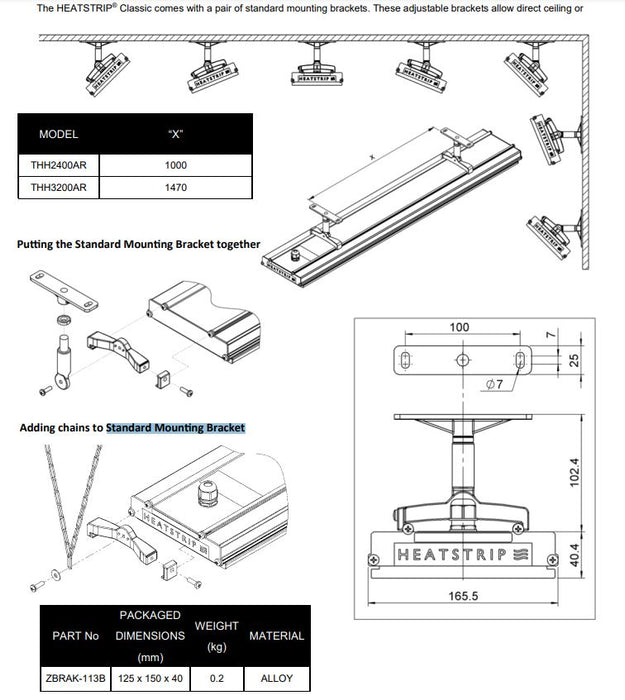 The HEATSTRIP® Classic comes with a pair of standard mounting brackets. These adjustable brackets allow direct ceiling or

HEATSTRIP

HEATSTRIP

HEATSTRIP

HEATSTRIP

HEATSTRIP

HEATSTRIP

HEATSTRIP

| MODEL | "X" |
|---|---|
| THH2400AR | 1000 |
| THH3200AR | 1470 |

X

Putting the Standard Mounting Bracket together

Adding chains to Standard Mounting Bracket

HEATSTRIP

100

7

25

Ø7

102.4

HEATSTRIP

40.4

165.5

| PART No | PACKAGED DIMENSIONS (mm) | WEIGHT (kg) | MATERIAL |
|---|---|---|---|
| ZBRAK-113B | 125 x 150 x 40 | 0.2 | ALLOY |